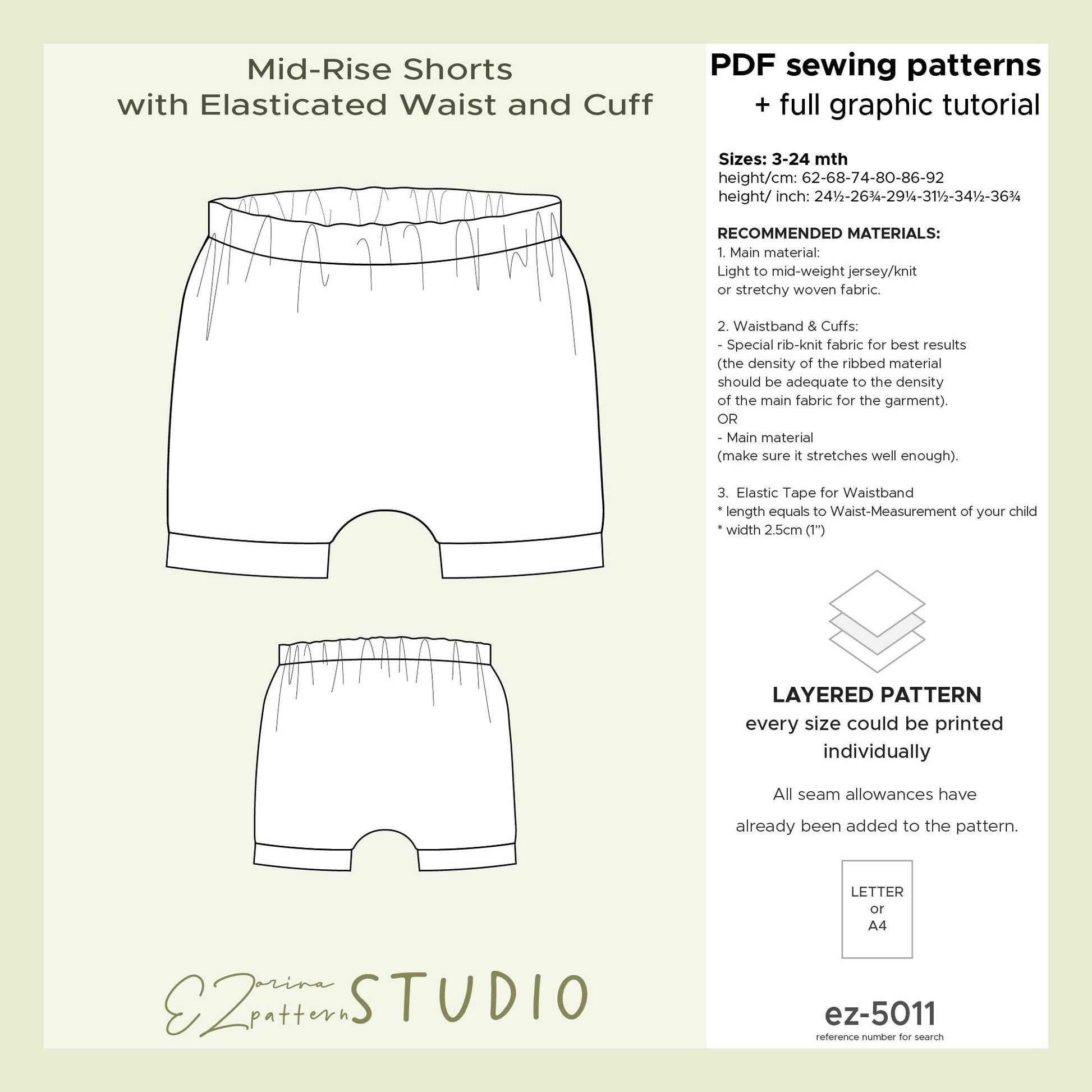 Mid-Rise Shorts
with Elasticated Waist and Cuff

EZorina pattern STUDIO

PDF sewing patterns
+ full graphic tutorial

Sizes: 3-24 mth
height/cm: 62-68-74-80-86-92
height/ inch: 24½-26¾-29¼-31½-34½-36¾

RECOMMENDED MATERIALS:
1. Main material:
Light to mid-weight jersey/knit
or stretchy woven fabric.

2. Waistband & Cuffs:
- Special rib-knit fabric for best results
(the density of the ribbed material
should be adequate to the density
of the main fabric for the garment).
OR
- Main material
(make sure it stretches well enough).

3. Elastic Tape for Waistband
* length equals to Waist-Measurement of your child
* width 2.5cm (1")

LAYERED PATTERN
every size could be printed
individually

All seam allowances have
already been added to the pattern.

LETTER
or
A4

ez-5011
reference number for search